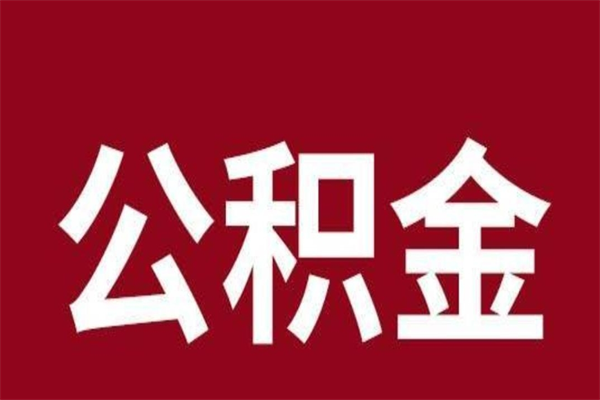 公积金